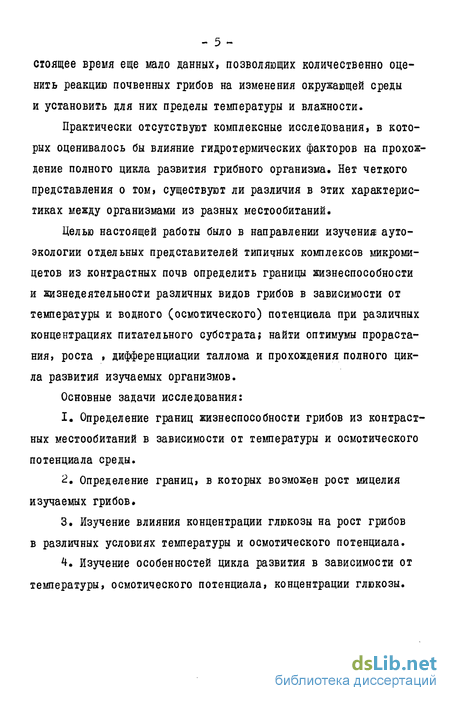 - 5 -

стоящее время еще мало данных, позволяющих количественно оценить реакцию почвенных грибов на изменения окружающей среды и установить для них пределы температуры и влажности.

Практически отсутствуют комплексные исследования, в которых оценивалось бы влияние гидротермических факторов на прохождение полного цикла развития грибного организма. Нет четкого представления о том, существуют ли различия в этих характеристиках между организмами из разных местообитаний.

Целью настоящей работы было в направлении изучения аутоэкологии отдельных представителей типичных комплексов микромицетов из контрастных почв определить границы жизнеспособности и жизнедеятельности различных видов грибов в зависимости от температуры и водного (осмотического) потенциала при различных концентрациях питательного субстрата; найти оптимумы прорастания, роста , дифференциации таллома и прохождения полного цикла развития изучаемых организмов.

Основные задачи исследования:

I. Определение границ жизнеспособности грибов из контрастных местообитаний в зависимости от температуры и осмотического потенциала среды.

2. Определение границ, в которых возможен рост мицелия изучаемых грибов.

3. Изучение влияния концентрации глюкозы на рост грибов в различных условиях температуры и осмотического потенциала.

4. Изучение особенностей цикла развития в зависимости от температуры, осмотического потенциала, концентрации глюкозы.

dsLib.net
библиотека диссертаций